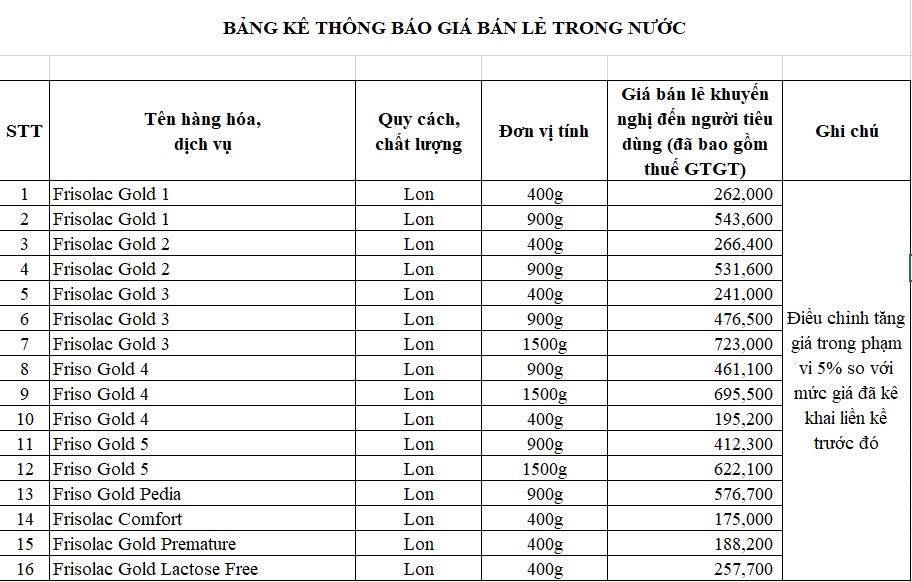 BẢNG KÊ THÔNG BÁO GIÁ BÁN LẺ TRONG NƯỚC

| STT | Tên hàng hóa, dịch vụ | Quy cách, chất lượng | Đơn vị tính | Giá bán lẻ khuyến nghị đến người tiêu dùng (đã bao gồm thuế GTGT) | Ghi chú |
|---|---|---|---|---|---|
| 1 | Frisolac Gold 1 | Lon | 400g | 262,000 | Điều chỉnh tăng giá trong phạm vi 5% so với mức giá đã kê khai liền kề trước đó |
| 2 | Frisolac Gold 1 | Lon | 900g | 543,600 | |
| 3 | Frisolac Gold 2 | Lon | 400g | 266,400 | |
| 4 | Frisolac Gold 2 | Lon | 900g | 531,600 | |
| 5 | Frisolac Gold 3 | Lon | 400g | 241,000 | |
| 6 | Frisolac Gold 3 | Lon | 900g | 476,500 | |
| 7 | Frisolac Gold 3 | Lon | 1500g | 723,000 | |
| 8 | Friso Gold 4 | Lon | 900g | 461,100 | |
| 9 | Friso Gold 4 | Lon | 1500g | 695,500 | |
| 10 | Friso Gold 4 | Lon | 400g | 195,200 | |
| 11 | Friso Gold 5 | Lon | 900g | 412,300 | |
| 12 | Friso Gold 5 | Lon | 1500g | 622,100 | |
| 13 | Friso Gold Pedia | Lon | 900g | 576,700 | |
| 14 | Frisolac Comfort | Lon | 400g | 175,000 | |
| 15 | Frisolac Gold Premature | Lon | 400g | 188,200 | |
| 16 | Frisolac Gold Lactose Free | Lon | 400g | 257,700 | |